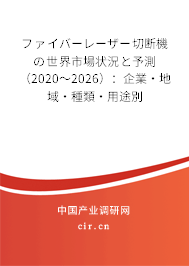 ファイバーレーザー切断機の世界市場状況と予測（2020～2026）：企業・地域・種類・用途別

中国产业调研网

cir.cn